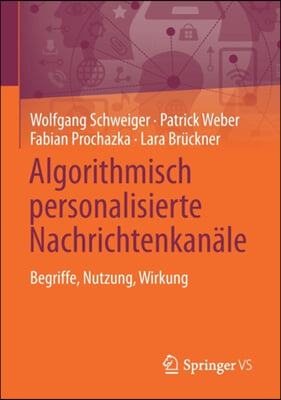 Wolfgang Schweiger · Patrick Weber
Fabian Prochazka · Lara Brückner

Algorithmisch personalisierte Nachrichtenkanäle

Begriffe, Nutzung, Wirkung

Springer VS